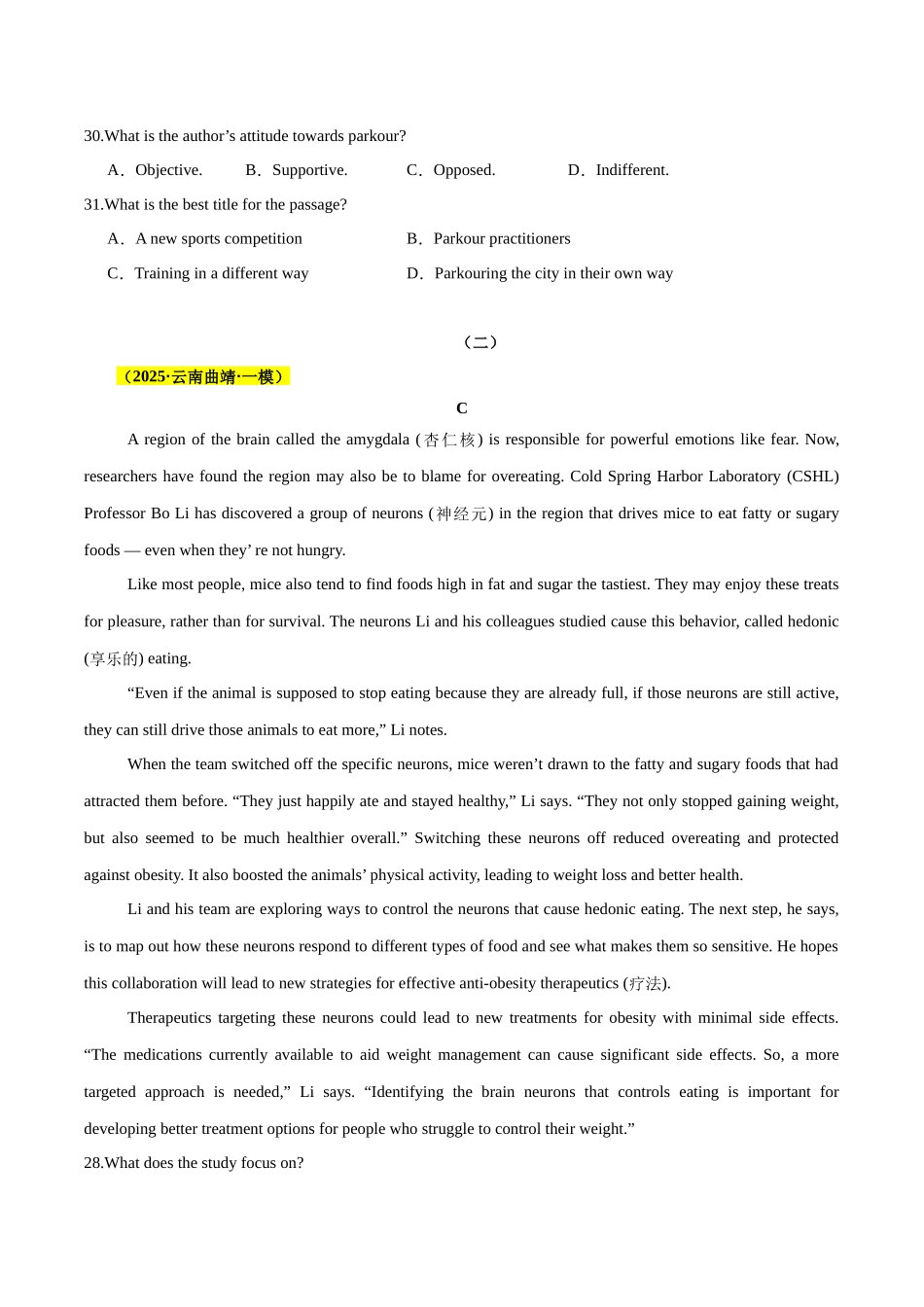 30.What is the author’s attitude towards parkour?

A．Objective. B．Supportive. C．Opposed. D．Indifferent.

31.What is the best title for the passage?

A．A new sports competition

B．Parkour practitioners

C．Training in a different way

D．Parkouring the city in their own way

（二）

（2025·云南曲靖·一模）

C

A region of the brain called the amygdala (杏仁核) is responsible for powerful emotions like fear. Now, researchers have found the region may also be to blame for overeating. Cold Spring Harbor Laboratory (CSHL) Professor Bo Li has discovered a group of neurons (神经元) in the region that drives mice to eat fatty or sugary foods — even when they’ re not hungry.

Like most people, mice also tend to find foods high in fat and sugar the tastiest. They may enjoy these treats for pleasure, rather than for survival. The neurons Li and his colleagues studied cause this behavior, called hedonic (享乐的) eating.

“Even if the animal is supposed to stop eating because they are already full, if those neurons are still active, they can still drive those animals to eat more,” Li notes.

When the team switched off the specific neurons, mice weren’t drawn to the fatty and sugary foods that had attracted them before. “They just happily ate and stayed healthy,” Li says. “They not only stopped gaining weight, but also seemed to be much healthier overall.” Switching these neurons off reduced overeating and protected against obesity. It also boosted the animals’ physical activity, leading to weight loss and better health.

Li and his team are exploring ways to control the neurons that cause hedonic eating. The next step, he says, is to map out how these neurons respond to different types of food and see what makes them so sensitive. He hopes this collaboration will lead to new strategies for effective anti-obesity therapeutics (疗法).

Therapeutics targeting these neurons could lead to new treatments for obesity with minimal side effects. “The medications currently available to aid weight management can cause significant side effects. So, a more targeted approach is needed,” Li says. “Identifying the brain neurons that controls eating is important for developing better treatment options for people who struggle to control their weight.”

28.What does the study focus on?